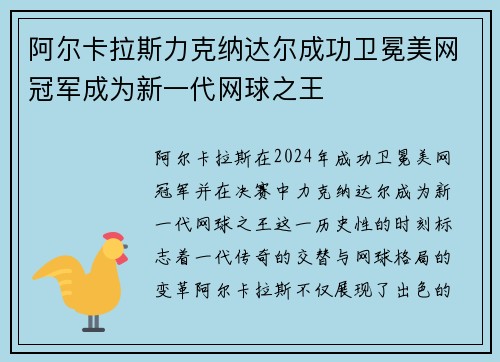 阿尔卡拉斯力克纳达尔成功卫冕美网冠军成为新一代网球之王

阿尔卡拉斯在2024年成功卫冕美网冠军并在决赛中力克纳达尔成为新一代网球之王这一历史性的时刻标志着一代传奇的交替与网球格局的变革阿尔卡拉斯不仅展现了出色的